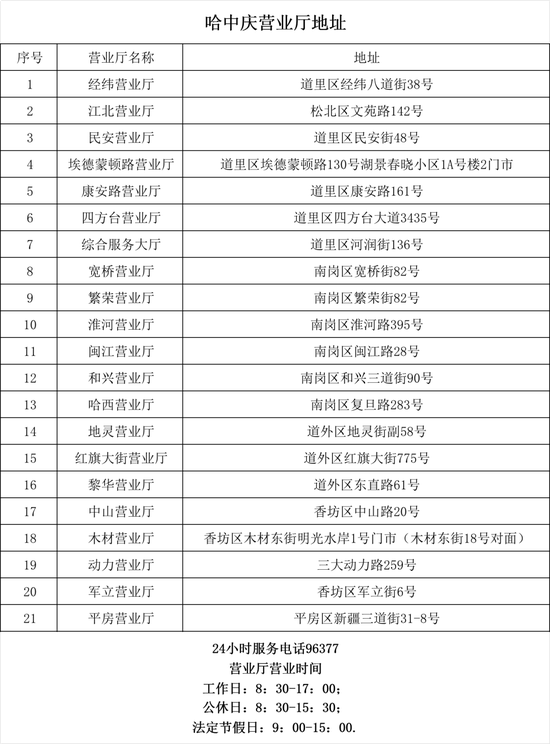 哈中庆营业厅地址

| 序号 | 营业厅名称 | 地址 |
|---|---|---|
| 1 | 经纬营业厅 | 道里区经纬八道街38号 |
| 2 | 江北营业厅 | 松北区文苑路142号 |
| 3 | 民安营业厅 | 道里区民安街48号 |
| 4 | 埃德蒙顿路营业厅 | 道里区埃德蒙顿路130号湖景春晓小区1A号楼2门市 |
| 5 | 康安路营业厅 | 道里区康安路161号 |
| 6 | 四方台营业厅 | 道里区四方台大道3435号 |
| 7 | 综合服务大厅 | 道里区河润街136号 |
| 8 | 宽桥营业厅 | 南岗区宽桥街82号 |
| 9 | 繁荣营业厅 | 南岗区繁荣街82号 |
| 10 | 淮河营业厅 | 南岗区淮河路395号 |
| 11 | 闽江营业厅 | 南岗区闽江路28号 |
| 12 | 和兴营业厅 | 南岗区和兴三道街90号 |
| 13 | 哈西营业厅 | 南岗区复旦路283号 |
| 14 | 地灵营业厅 | 道外区地灵街副58号 |
| 15 | 红旗大街营业厅 | 道外区红旗大街775号 |
| 16 | 黎华营业厅 | 道外区东直路61号 |
| 17 | 中山营业厅 | 香坊区中山路20号 |
| 18 | 木材营业厅 | 香坊区木材东街明光水岸1号门市（木材东街18号对面） |
| 19 | 动力营业厅 | 三大动力路259号 |
| 20 | 军立营业厅 | 香坊区军立街6号 |
| 21 | 平房营业厅 | 平房区新疆三道街31-8号 |

24小时服务电话96377
营业厅营业时间
工作日：8：30-17：00；
公休日：8：30-15：30；
法定节假日：9：00-15：00.